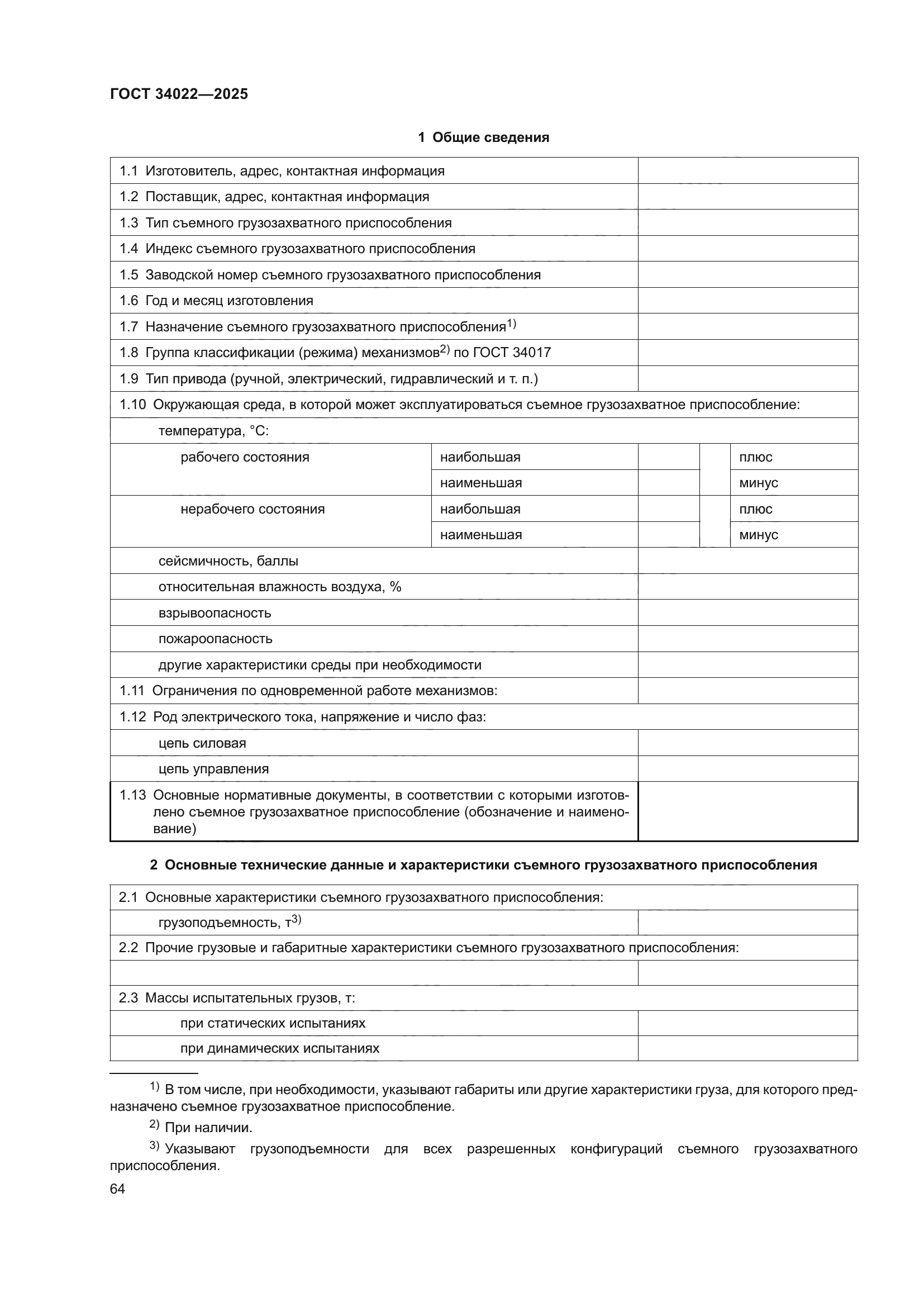 ГОСТ 34022—2025

1 Общие сведения

| | | | | |
|---|---|---|---|---|
| 1.1 Изготовитель, адрес, контактная информация | | | | |
| 1.2 Поставщик, адрес, контактная информация | | | | |
| 1.3 Тип съемного грузозахватного приспособления | | | | |
| 1.4 Индекс съемного грузозахватного приспособления | | | | |
| 1.5 Заводской номер съемного грузозахватного приспособления | | | | |
| 1.6 Год и месяц изготовления | | | | |
| 1.7 Назначение съемного грузозахватного приспособления$^{1)}$ | | | | |
| 1.8 Группа классификации (режима) механизмов$^{2)}$ по ГОСТ 34017 | | | | |
| 1.9 Тип привода (ручной, электрический, гидравлический и т. п.) | | | | |
| 1.10 Окружающая среда, в которой может эксплуатироваться съемное грузозахватное приспособление: | | | | |
| температура, °С: | | | | |
| рабочего состояния | наибольшая | | | плюс |
| | наименьшая | | | минус |
| нерабочего состояния | наибольшая | | | плюс |
| | наименьшая | | | минус |
| сейсмичность, баллы | | | | |
| относительная влажность воздуха, % | | | | |
| взрывоопасность | | | | |
| пожароопасность | | | | |
| другие характеристики среды при необходимости | | | | |
| 1.11 Ограничения по одновременной работе механизмов: | | | | |
| 1.12 Род электрического тока, напряжение и число фаз: | | | | |
| цепь силовая | | | | |
| цепь управления | | | | |
| 1.13 Основные нормативные документы, в соответствии с которыми изготовлено съемное грузозахватное приспособление (обозначение и наименование) | | | | |

2 Основные технические данные и характеристики съемного грузозахватного приспособления

| | |
|---|---|
| 2.1 Основные характеристики съемного грузозахватного приспособления: | |
| грузоподъемность, т$^{3)}$ | |
| 2.2 Прочие грузовые и габаритные характеристики съемного грузозахватного приспособления: | |
| | |
| 2.3 Массы испытательных грузов, т: | |
| при статических испытаниях | |
| при динамических испытаниях | |

$^{1)}$ В том числе, при необходимости, указывают габариты или другие характеристики груза, для которого предназначено съемное грузозахватное приспособление.

$^{2)}$ При наличии.

$^{3)}$ Указывают грузоподъемности для всех разрешенных конфигураций съемного грузозахватного приспособления.

64